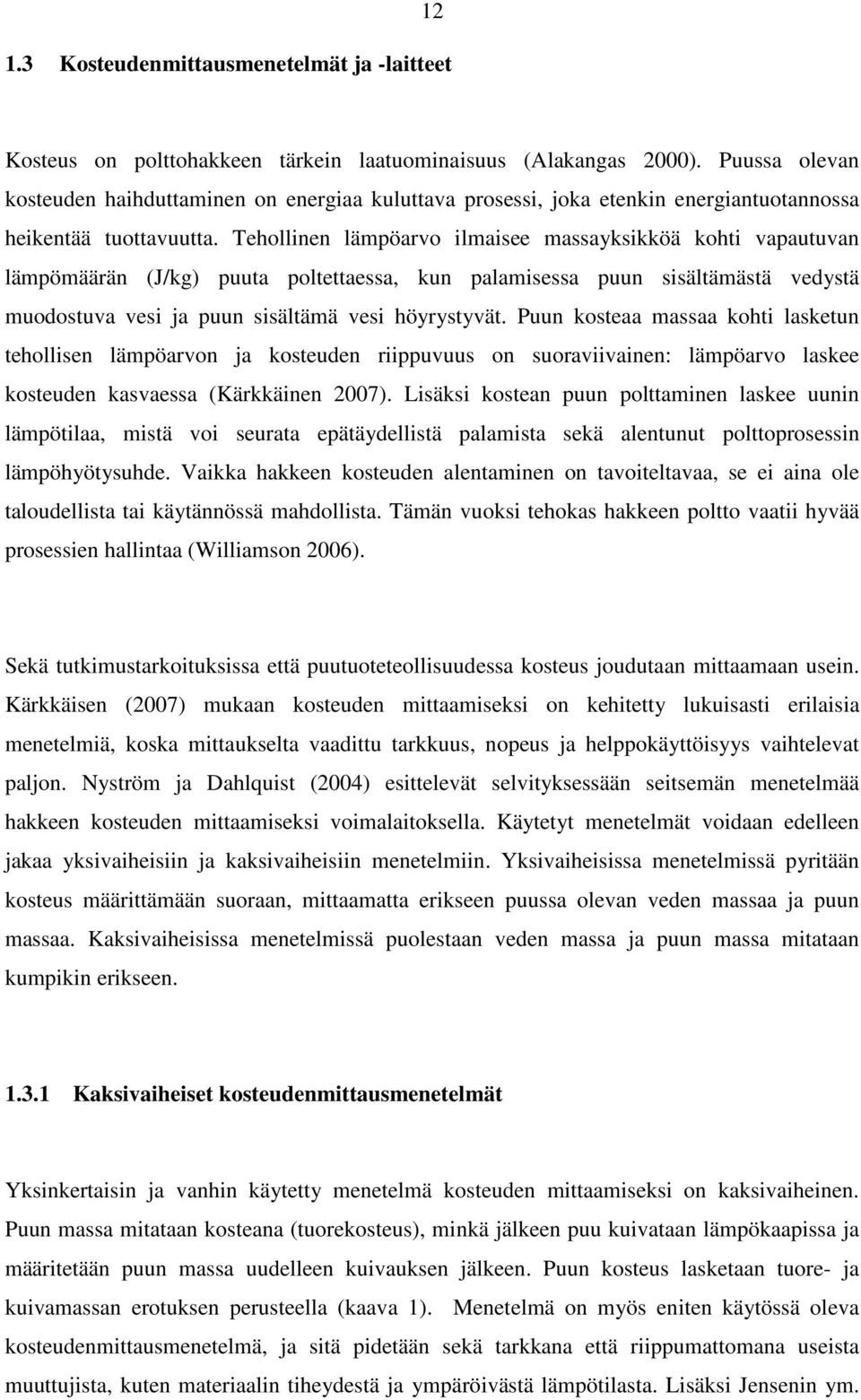 12

1.3 Kosteudenmittausmenetelmät ja -laitteet

Kosteus on polttohakkeen tärkein laatuominaisuus (Alakangas 2000). Puussa olevan kosteuden haihduttaminen on energiaa kuluttava prosessi, joka etenkin energiantuotannossa heikentää tuottavuutta. Tehollinen lämpöarvo ilmaisee massayksikköä kohti vapautuvan lämpömäärän (J/kg) puuta poltettaessa, kun palamisessa puun sisältämästä vedystä muodostuva vesi ja puun sisältämä vesi höyrystyvät. Puun kosteaa massaa kohti lasketun tehollisen lämpöarvon ja kosteuden riippuvuus on suoraviivainen: lämpöarvo laskee kosteuden kasvaessa (Kärkkäinen 2007). Lisäksi kostean puun polttaminen laskee uunin lämpötilaa, mistä voi seurata epätäydellistä palamista sekä alentunut polttoprosessin lämpöhyötysuhde. Vaikka hakkeen kosteuden alentaminen on tavoiteltavaa, se ei aina ole taloudellista tai käytännössä mahdollista. Tämän vuoksi tehokas hakkeen poltto vaatii hyvää prosessien hallintaa (Williamson 2006).

Sekä tutkimustarkoituksissa että puutuoteteollisuudessa kosteus joudutaan mittaamaan usein. Kärkkäisen (2007) mukaan kosteuden mittaamiseksi on kehitetty lukuisasti erilaisia menetelmiä, koska mittaukselta vaadittu tarkkuus, nopeus ja helppokäyttöisyys vaihtelevat paljon. Nyström ja Dahlquist (2004) esittelevät selvityksessään seitsemän menetelmää hakkeen kosteuden mittaamiseksi voimalaitoksella. Käytetyt menetelmät voidaan edelleen jakaa yksivaiheisiin ja kaksivaiheisiin menetelmiin. Yksivaiheisissa menetelmissä pyritään kosteus määrittämään suoraan, mittaamatta erikseen puussa olevan veden massaa ja puun massaa. Kaksivaiheisissa menetelmissä puolestaan veden massa ja puun massa mitataan kumpikin erikseen.

1.3.1 Kaksivaiheiset kosteudenmittausmenetelmät

Yksinkertaisin ja vanhin käytetty menetelmä kosteuden mittaamiseksi on kaksivaiheinen. Puun massa mitataan kosteana (tuorekosteus), minkä jälkeen puu kuivataan lämpökaapissa ja määritetään puun massa uudelleen kuivauksen jälkeen. Puun kosteus lasketaan tuore- ja kuivamassan erotuksen perusteella (kaava 1). Menetelmä on myös eniten käytössä oleva kosteudenmittausmenetelmä, ja sitä pidetään sekä tarkkana että riippumattomana useista muuttujista, kuten materiaalin tiheydestä ja ympäröivästä lämpötilasta. Lisäksi Jensenin ym.